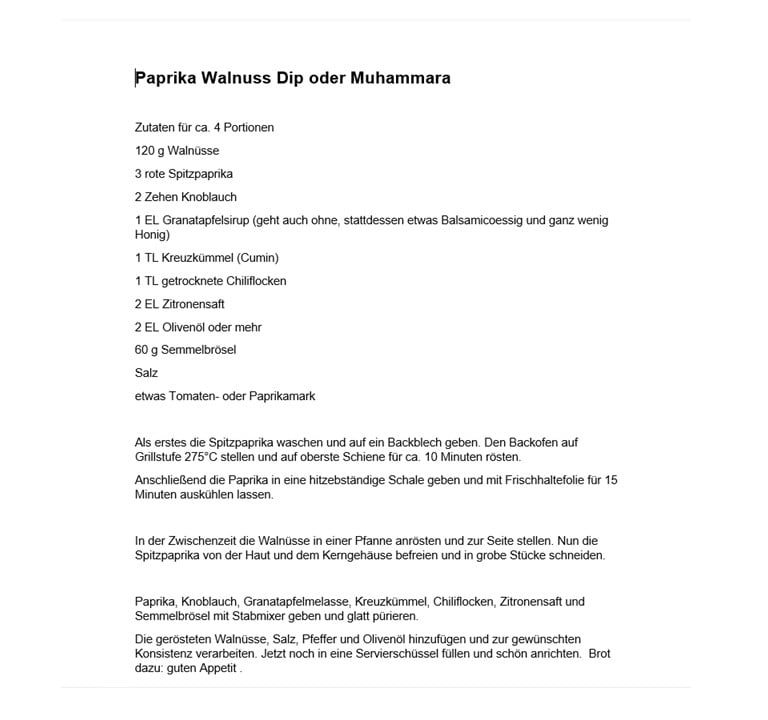 Paprika Walnuss Dip oder Muhammara

Zutaten für ca. 4 Portionen

120 g Walnüsse

3 rote Spitzpaprika

2 Zehen Knoblauch

1 EL Granatapfelsirup (geht auch ohne, stattdessen etwas Balsamicoessig und ganz wenig Honig)

1 TL Kreuzkümmel (Cumin)

1 TL getrocknete Chiliflocken

2 EL Zitronensaft

2 EL Olivenöl oder mehr

60 g Semmelbrösel

Salz

etwas Tomaten- oder Paprikamark

Als erstes die Spitzpaprika waschen und auf ein Backblech geben. Den Backofen auf Grillstufe 275°C stellen und auf oberste Schiene für ca. 10 Minuten rösten.

Anschließend die Paprika in eine hitzebständige Schale geben und mit Frischhaltefolie für 15 Minuten auskühlen lassen.

In der Zwischenzeit die Walnüsse in einer Pfanne anrösten und zur Seite stellen. Nun die Spitzpaprika von der Haut und dem Kerngehäuse befreien und in grobe Stücke schneiden.

Paprika, Knoblauch, Granatapfelmelasse, Kreuzkümmel, Chiliflocken, Zitronensaft und Semmelbrösel mit Stabmixer geben und glatt pürieren.

Die gerösteten Walnüsse, Salz, Pfeffer und Olivenöl hinzufügen und zur gewünschten Konsistenz verarbeiten. Jetzt noch in eine Servierschüssel füllen und schön anrichten. Brot dazu: guten Appetit .